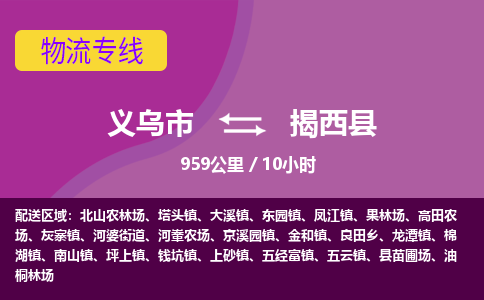 物流专线

义乌市 揭西县

959公里 / 10小时

配送区域：北山农林场、塔头镇、大溪镇、东园镇、凤江镇、果林场、高田农场、灰寨镇、河婆街道、河輋农场、京溪园镇、金和镇、良田乡、龙潭镇、棉湖镇、南山镇、坪上镇、钱坑镇、上砂镇、五经富镇、五云镇、县苗圃场、油桐林场